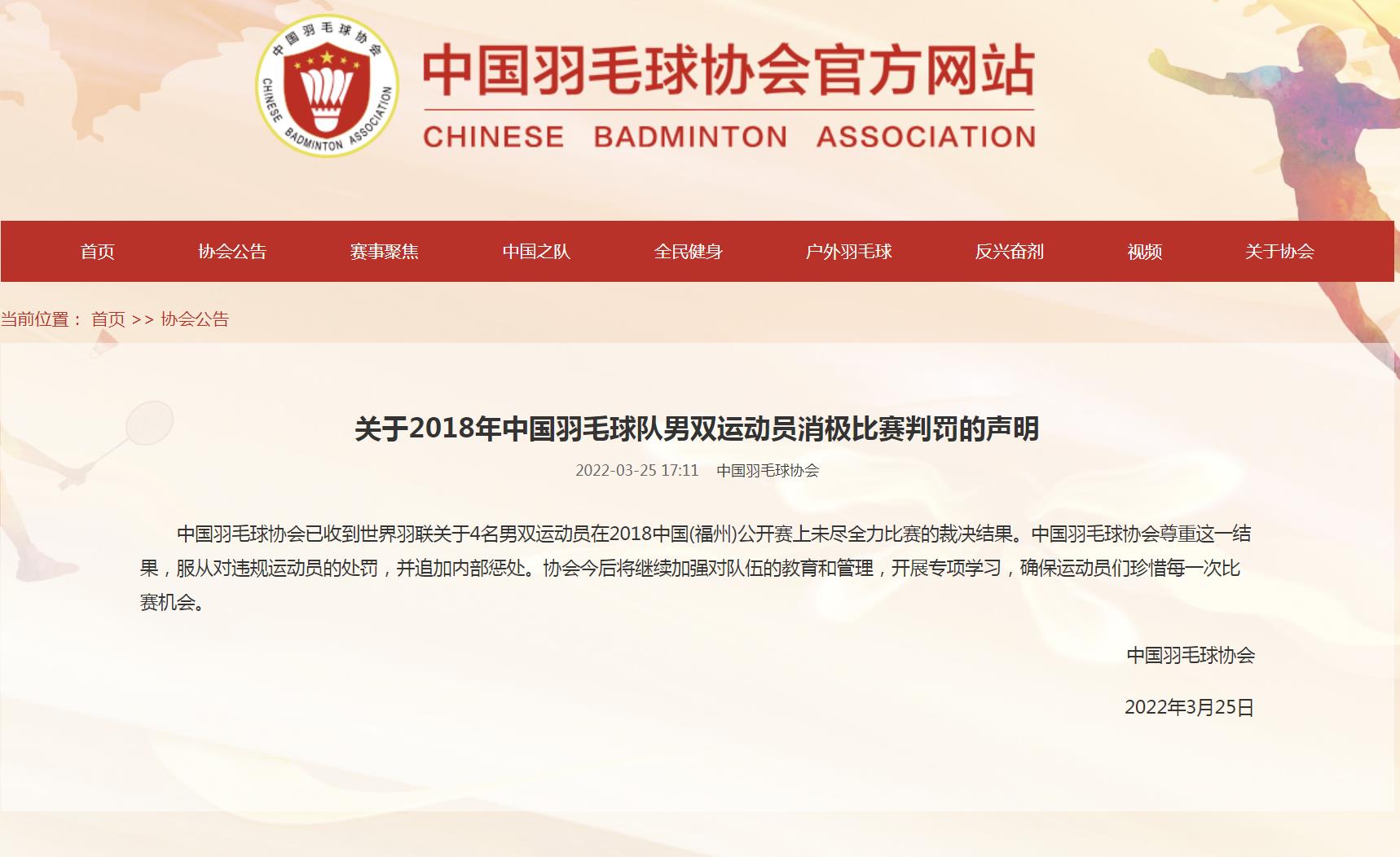 中国羽毛球协会
CHINESE BADMINTON ASSOCIATION

中国羽毛球协会官方网站
CHINESE BADMINTON ASSOCIATION

首页 协会公告 赛事聚焦 中国之队 全民健身 户外羽毛球 反兴奋剂 视频 关于协会

当前位置： 首页 >> 协会公告

关于2018年中国羽毛球队男双运动员消极比赛判罚的声明

2022-03-25 17:11 中国羽毛球协会

中国羽毛球协会已收到世界羽联关于4名男双运动员在2018中国(福州)公开赛上未尽全力比赛的裁决结果。中国羽毛球协会尊重这一结果，服从对违规运动员的处罚，并追加内部惩处。协会今后将继续加强对队伍的教育和管理，开展专项学习，确保运动员们珍惜每一次比赛机会。

中国羽毛球协会

2022年3月25日